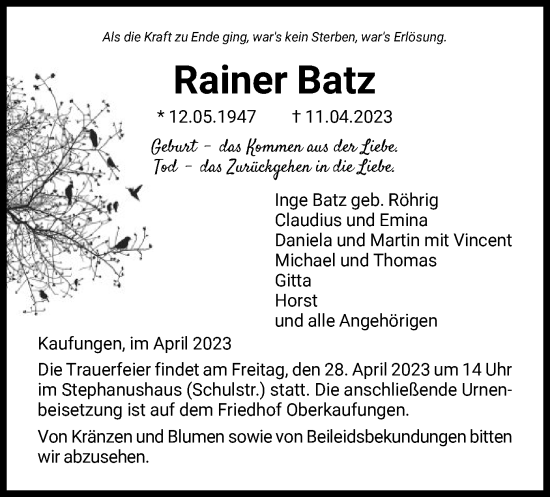 Als die Kraft zu Ende ging, war's kein Sterben, war's Erlösung.

Rainer Batz

* 12.05.1947 † 11.04.2023

Geburt – das Kommen aus der Liebe.
Tod – das Zurückgehen in die Liebe.

Inge Batz geb. Röhrig
Claudius und Emina
Daniela und Martin mit Vincent
Michael und Thomas
Gitta
Horst
und alle Angehörigen

Kaufungen, im April 2023

Die Trauerfeier findet am Freitag, den 28. April 2023 um 14 Uhr im Stephanushaus (Schulstr.) statt. Die anschließende Urnenbeisetzung ist auf dem Friedhof Oberkaufungen.

Von Kränzen und Blumen sowie von Beileidsbekundungen bitten wir abzusehen.